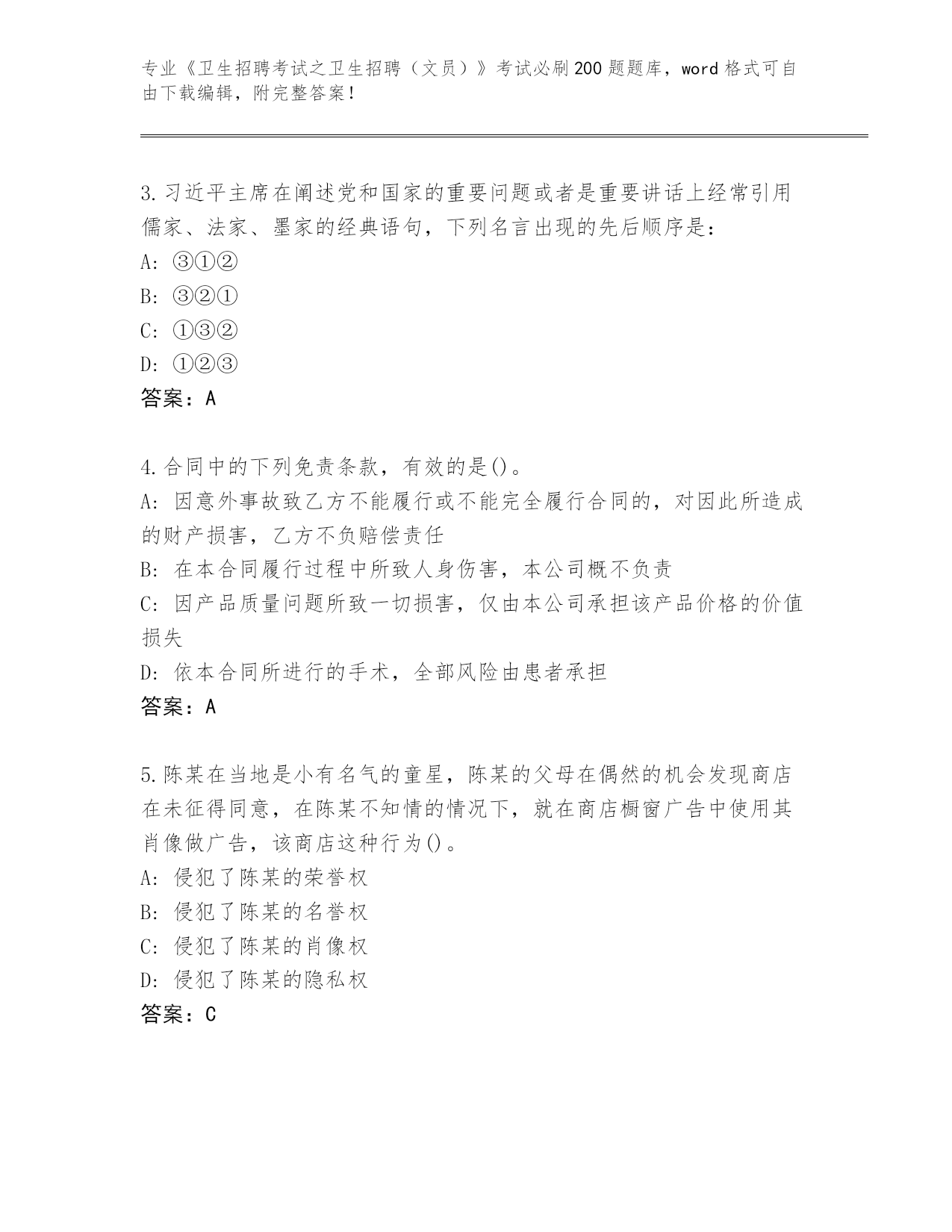 专业《卫生招聘考试之卫生招聘（文员）》考试必刷200题题库，word格式可自由下载编辑，附完整答案！

3.习近平主席在阐述党和国家的重要问题或者是重要讲话上经常引用儒家、法家、墨家的经典语句，下列名言出现的先后顺序是：
A: ③①②
B: ③②①
C: ①③②
D: ①②③
答案：A

4.合同中的下列免责条款，有效的是()。
A: 因意外事故致乙方不能履行或不能完全履行合同的，对因此所造成的财产损害，乙方不负赔偿责任
B: 在本合同履行过程中所致人身伤害，本公司概不负责
C: 因产品质量问题所致一切损害，仅由本公司承担该产品价格的价值损失
D: 依本合同所进行的手术，全部风险由患者承担
答案：A

5.陈某在当地是小有名气的童星，陈某的父母在偶然的机会发现商店在未征得同意，在陈某不知情的情况下，就在商店橱窗广告中使用其肖像做广告，该商店这种行为()。
A: 侵犯了陈某的荣誉权
B: 侵犯了陈某的名誉权
C: 侵犯了陈某的肖像权
D: 侵犯了陈某的隐私权
答案：C